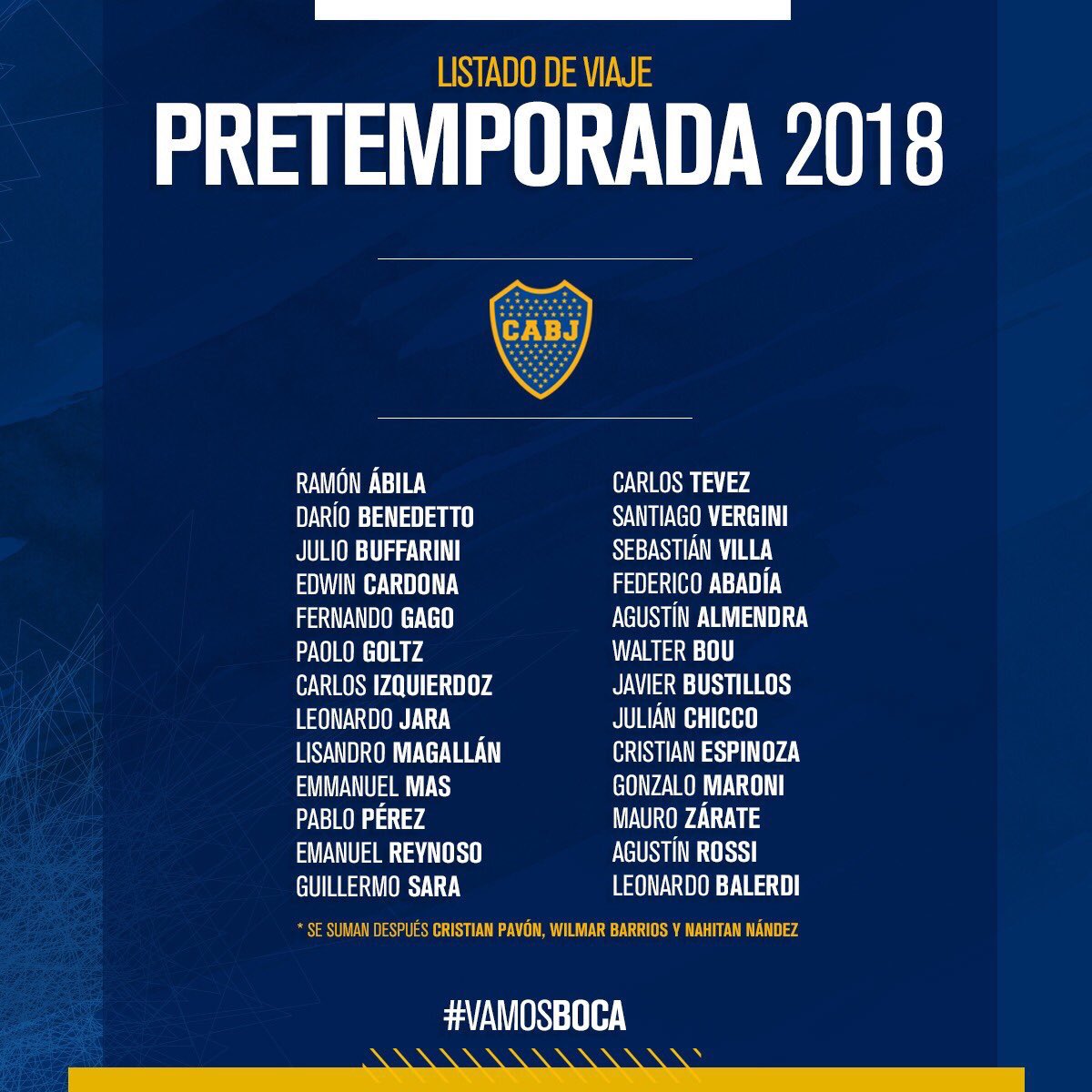 LISTADO DE VIAJE
PRETEMPORADA 2018

CABJ

RAMÓN ÁBILA
DARÍO BENEDETTO
JULIO BUFFARINI
EDWIN CARDONA
FERNANDO GAGO
PAOLO GOLTZ
CARLOS IZQUIERDOZ
LEONARDO JARA
LISANDRO MAGALLÁN
EMMANUEL MAS
PABLO PÉREZ
EMANUEL REYNOSO
GUILLERMO SARA

CARLOS TEVEZ
SANTIAGO VERGINI
SEBASTIÁN VILLA
FEDERICO ABADÍA
AGUSTÍN ALMENDRA
WALTER BOU
JAVIER BUSTILLOS
JULIÁN CHICCO
CRISTIAN ESPINOZA
GONZALO MARONI
MAURO ZÁRATE
AGUSTÍN ROSSI
LEONARDO BALERDI

* SE SUMAN DESPUÉS CRISTIAN PAVÓN, WILMAR BARRIOS Y NAHITAN NÁNDEZ

#VAMOSBOCA